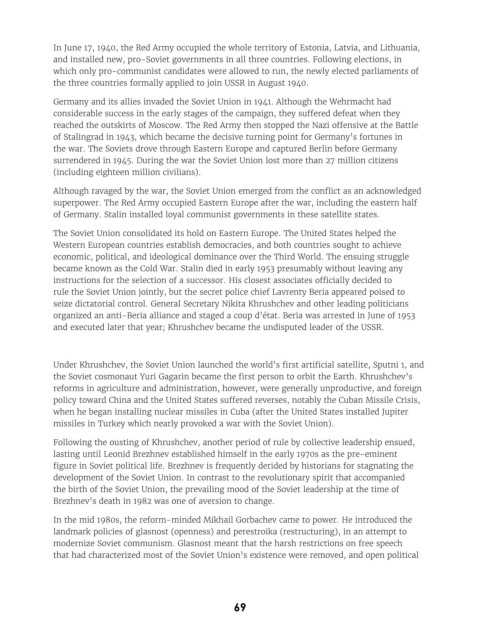 In June 17, 1940, the Red Army occupied the whole territory of Estonia, Latvia, and Lithuania, and installed new, pro-Soviet governments in all three countries. Following elections, in which only pro-communist candidates were allowed to run, the newly elected parliaments of the three countries formally applied to join USSR in August 1940.

Germany and its allies invaded the Soviet Union in 1941. Although the Wehrmacht had considerable success in the early stages of the campaign, they suffered defeat when they reached the outskirts of Moscow. The Red Army then stopped the Nazi offensive at the Battle of Stalingrad in 1943, which became the decisive turning point for Germany's fortunes in the war. The Soviets drove through Eastern Europe and captured Berlin before Germany surrendered in 1945. During the war the Soviet Union lost more than 27 million citizens (including eighteen million civilians).

Although ravaged by the war, the Soviet Union emerged from the conflict as an acknowledged superpower. The Red Army occupied Eastern Europe after the war, including the eastern half of Germany. Stalin installed loyal communist governments in these satellite states.

The Soviet Union consolidated its hold on Eastern Europe. The United States helped the Western European countries establish democracies, and both countries sought to achieve economic, political, and ideological dominance over the Third World. The ensuing struggle became known as the Cold War. Stalin died in early 1953 presumably without leaving any instructions for the selection of a successor. His closest associates officially decided to rule the Soviet Union jointly, but the secret police chief Lavrenty Beria appeared poised to seize dictatorial control. General Secretary Nikita Khrushchev and other leading politicians organized an anti-Beria alliance and staged a coup d'état. Beria was arrested in June of 1953 and executed later that year; Khrushchev became the undisputed leader of the USSR.

Under Khrushchev, the Soviet Union launched the world's first artificial satellite, Sputni 1, and the Soviet cosmonaut Yuri Gagarin became the first person to orbit the Earth. Khrushchev's reforms in agriculture and administration, however, were generally unproductive, and foreign policy toward China and the United States suffered reverses, notably the Cuban Missile Crisis, when he began installing nuclear missiles in Cuba (after the United States installed Jupiter missiles in Turkey which nearly provoked a war with the Soviet Union).

Following the ousting of Khrushchev, another period of rule by collective leadership ensued, lasting until Leonid Brezhnev established himself in the early 1970s as the pre-eminent figure in Soviet political life. Brezhnev is frequently derided by historians for stagnating the development of the Soviet Union. In contrast to the revolutionary spirit that accompanied the birth of the Soviet Union, the prevailing mood of the Soviet leadership at the time of Brezhnev's death in 1982 was one of aversion to change.

In the mid 1980s, the reform-minded Mikhail Gorbachev came to power. He introduced the landmark policies of glasnost (openness) and perestroika (restructuring), in an attempt to modernize Soviet communism. Glasnost meant that the harsh restrictions on free speech that had characterized most of the Soviet Union's existence were removed, and open political

69